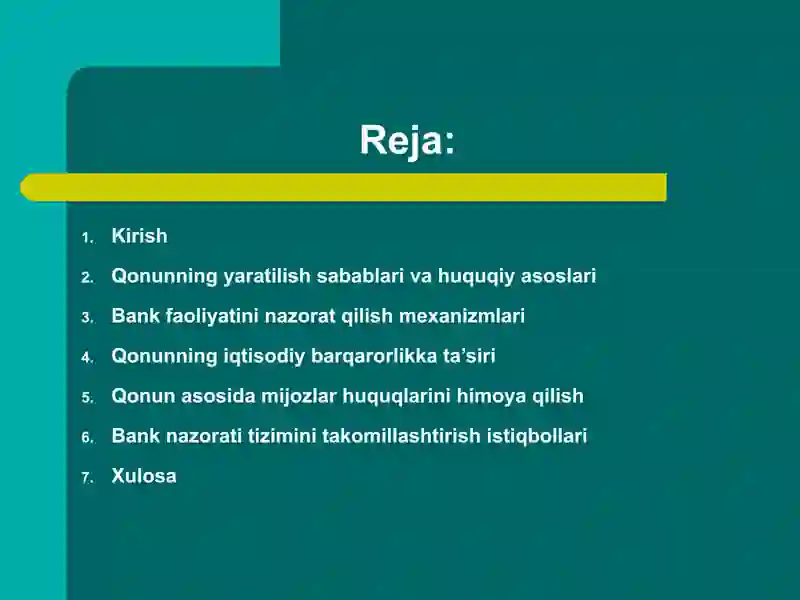 Reja:

1. Kirish
2. Qonunning yaratilish sabablari va huquqiy asoslari
3. Bank faoliyatini nazorat qilish mexanizmlari
4. Qonunning iqtisodiy barqarorlikka ta’siri
5. Qonun asosida mijozlar huquqlarini himoya qilish
6. Bank nazorati tizimini takomillashtirish istiqbollari
7. Xulosa